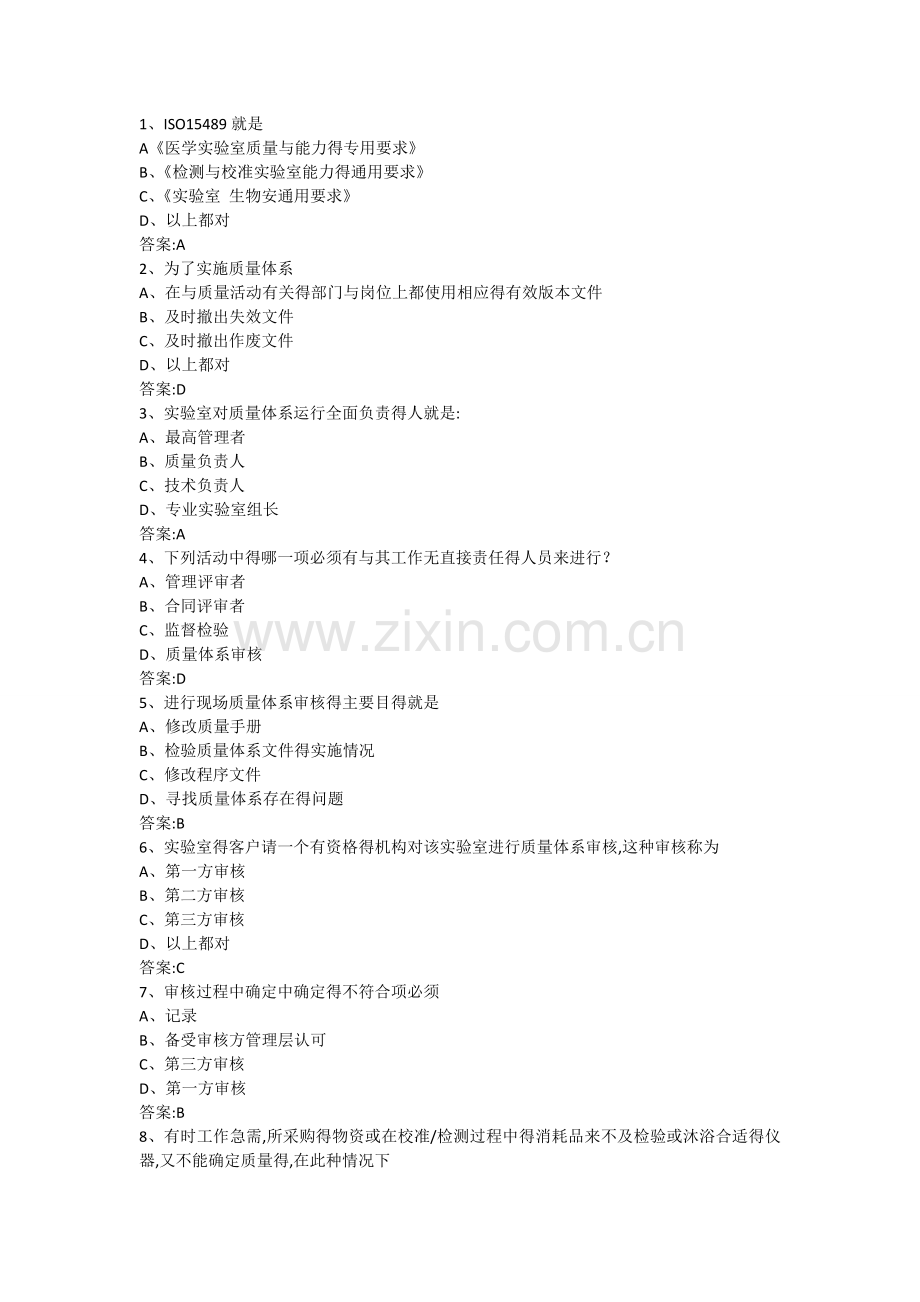 1、ISO15489 就是
A《医学实验室质量与能力得专用要求》
B、《检测与校准实验室能力得通用要求》
C、《实验室 生物安通用要求》
D、以上都对
答案:A
2、为了实施质量体系
A、在与质量活动有关得部门与岗位上都使用相应得有效版本文件
B、及时撤出失效文件
C、及时撤出作废文件
D、以上都对
答案:D
3、实验室对质量体系运行全面负责得人就是:
A、最高管理者
B、质量负责人
C、技术负责人
D、专业实验室组长
答案:A
4、下列活动中得哪一项必须有与其工作无直接责任得人员来进行?
A、管理评审者
B、合同评审者
C、监督检验
D、质量体系审核
答案:D
5、进行现场质量体系审核得主要目得就是
A、修改质量手册
B、检验质量体系文件得实施情况
C、修改程序文件
D、寻找质量体系存在得问题
答案:B
6、实验室得客户请一个有资格得机构对该实验室进行质量体系审核,这种审核称为
A、第一方审核
B、第二方审核
C、第三方审核
D、以上都对
答案:C
7、审核过程中确定中确定得不符合项必须
A、记录
B、备受审核方管理层认可
C、第三方审核
D、第一方审核
答案:B
8、有时工作急需,所采购得物资或在校准/检测过程中得消耗品来不及检验或沐浴合适得仪器,又不能确定质量得,在此种情况下

www.zixin.com.cn